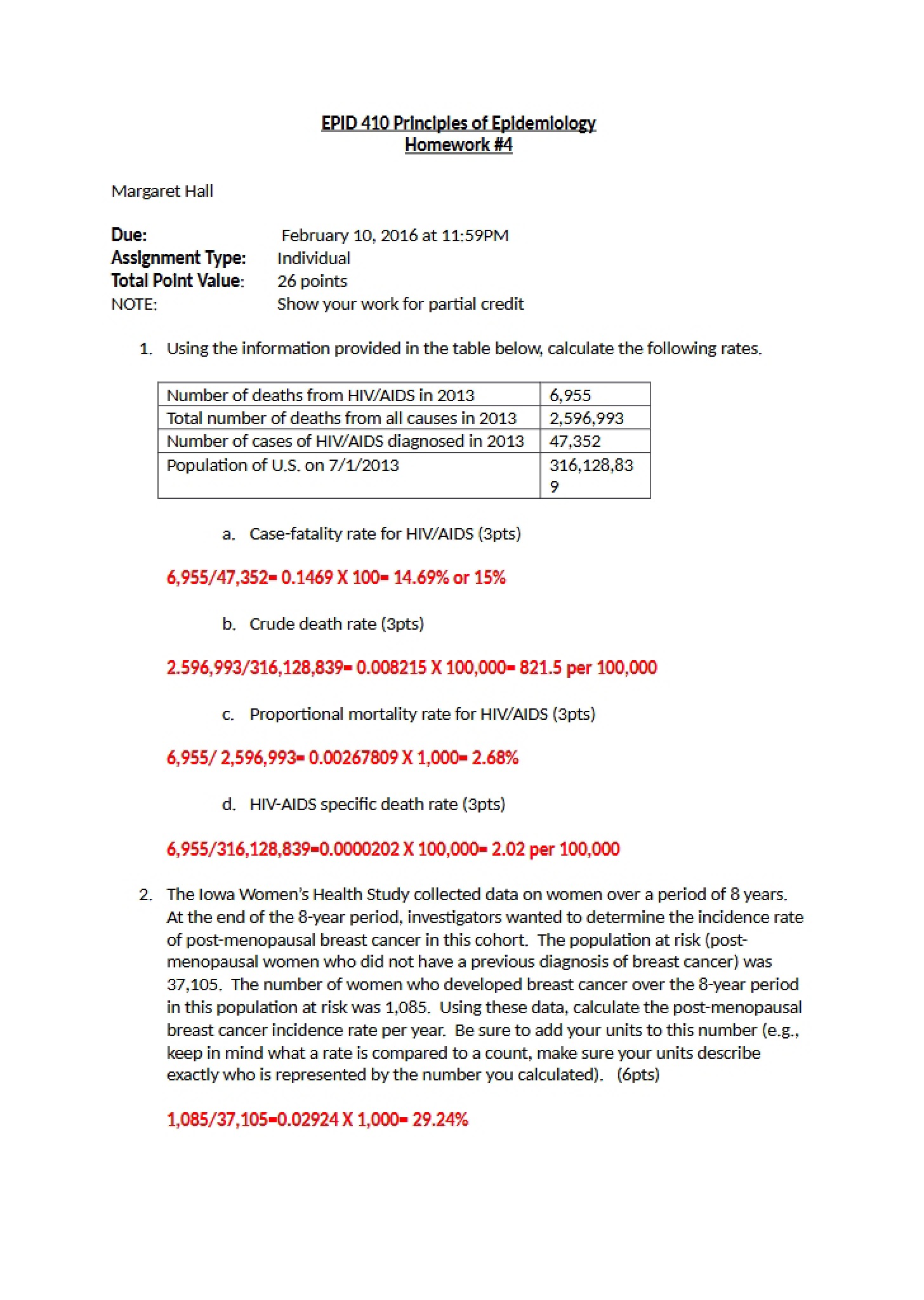 EPID 410 Principles of Epidemiology
Homework #4

Margaret Hall

Due: February 10, 2016 at 11:59PM
Assignment Type: Individual
Total Point Value: 26 points
NOTE: Show your work for partial credit

1. Using the information provided in the table below, calculate the following rates.

| Number of deaths from HIV/AIDS in 2013 | 6,955 |
|---|---|
| Total number of deaths from all causes in 2013 | 2,596,993 |
| Number of cases of HIV/AIDS diagnosed in 2013 | 47,352 |
| Population of U.S. on 7/1/2013 | 316,128,839 |

a. Case-fatality rate for HIV/AIDS (3pts)

6,955/47,352= 0.1469 X 100= 14.69% or 15%

b. Crude death rate (3pts)

2.596,993/316,128,839= 0.008215 X 100,000= 821.5 per 100,000

c. Proportional mortality rate for HIV/AIDS (3pts)

6,955/ 2,596,993= 0.00267809 X 1,000= 2.68%

d. HIV-AIDS specific death rate (3pts)

6,955/316,128,839=0.0000202 X 100,000= 2.02 per 100,000

2. The Iowa Women's Health Study collected data on women over a period of 8 years. At the end of the 8-year period, investigators wanted to determine the incidence rate of post-menopausal breast cancer in this cohort. The population at risk (post-menopausal women who did not have a previous diagnosis of breast cancer) was 37,105. The number of women who developed breast cancer over the 8-year period in this population at risk was 1,085. Using these data, calculate the post-menopausal breast cancer incidence rate per year. Be sure to add your units to this number (e.g., keep in mind what a rate is compared to a count, make sure your units describe exactly who is represented by the number you calculated). (6pts)

1,085/37,105=0.02924 X 1,000= 29.24%